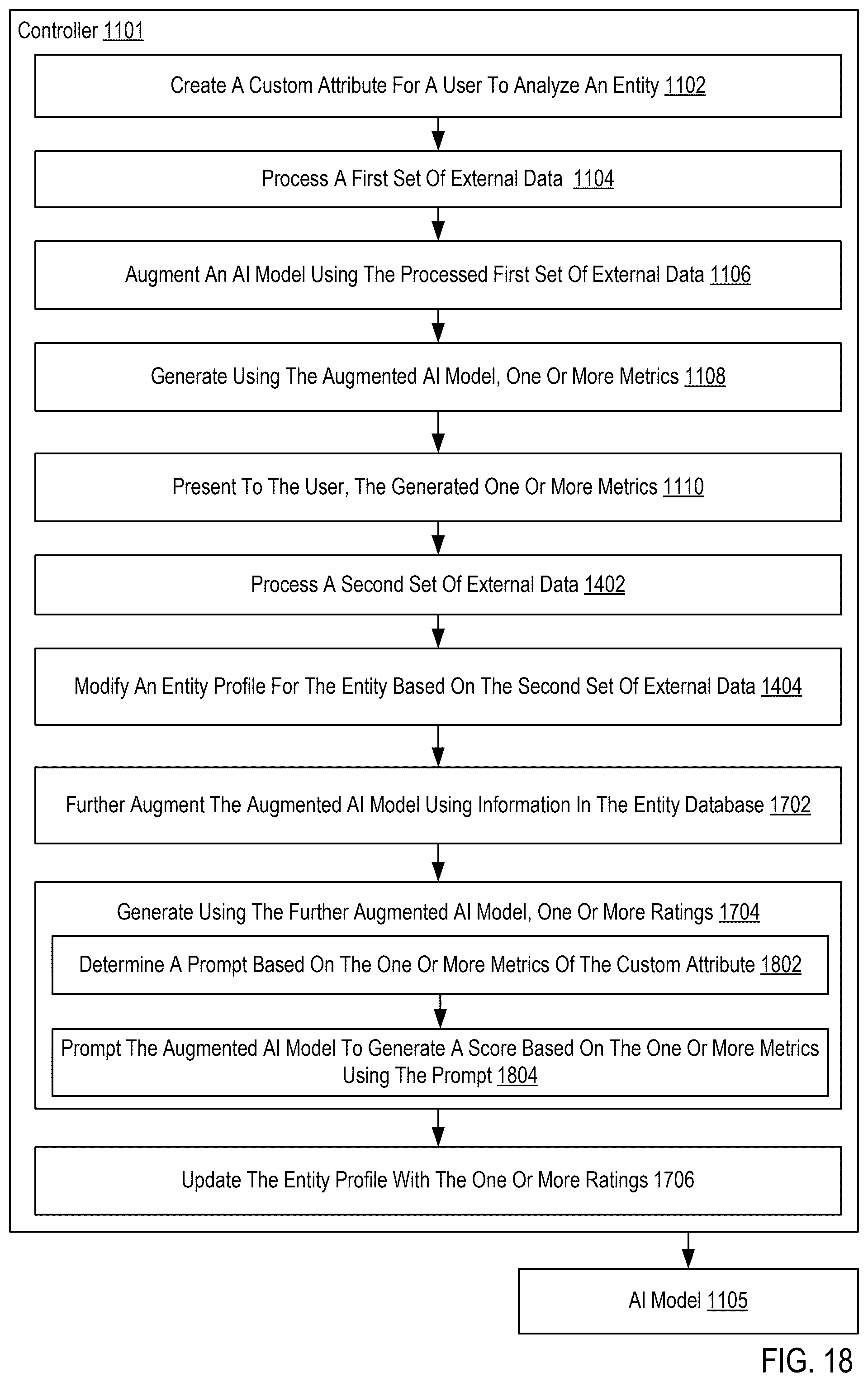 Controller 1101

Create A Custom Attribute For A User To Analyze An Entity 1102

Process A First Set Of External Data 1104

Augment An AI Model Using The Processed First Set Of External Data 1106

Generate Using The Augmented AI Model, One Or More Metrics 1108

Present To The User, The Generated One Or More Metrics 1110

Process A Second Set Of External Data 1402

Modify An Entity Profile For The Entity Based On The Second Set Of External Data 1404

Further Augment The Augmented AI Model Using Information In The Entity Database 1702

Generate Using The Further Augmented AI Model, One Or More Ratings 1704

Determine A Prompt Based On The One Or More Metrics Of The Custom Attribute 1802

Prompt The Augmented AI Model To Generate A Score Based On The One Or More Metrics Using The Prompt 1804

Update The Entity Profile With The One Or More Ratings 1706

AI Model 1105

FIG. 18